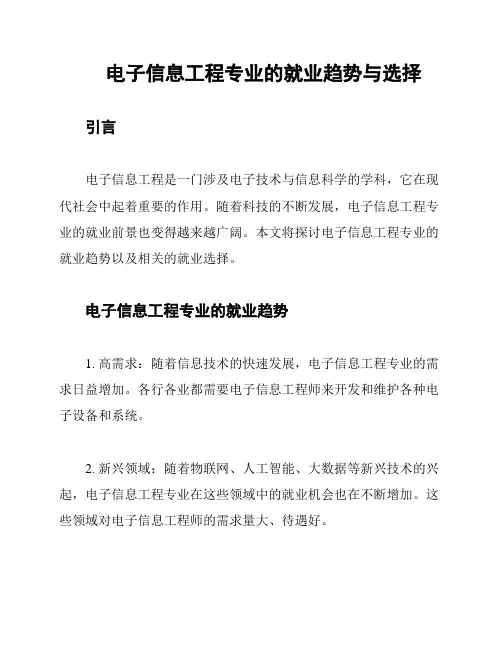 电子信息工程专业的就业趋势与选择

引言

电子信息工程是一门涉及电子技术与信息科学的学科，它在现代社会中起着重要的作用。随着科技的不断发展，电子信息工程专业的就业前景也变得越来越广阔。本文将探讨电子信息工程专业的就业趋势以及相关的就业选择。

电子信息工程专业的就业趋势

1. 高需求：随着信息技术的快速发展，电子信息工程专业的需求日益增加。各行各业都需要电子信息工程师来开发和维护各种电子设备和系统。

2. 新兴领域：随着物联网、人工智能、大数据等新兴技术的兴起，电子信息工程专业在这些领域中的就业机会也在不断增加。这些领域对电子信息工程师的需求量大、待遇好。